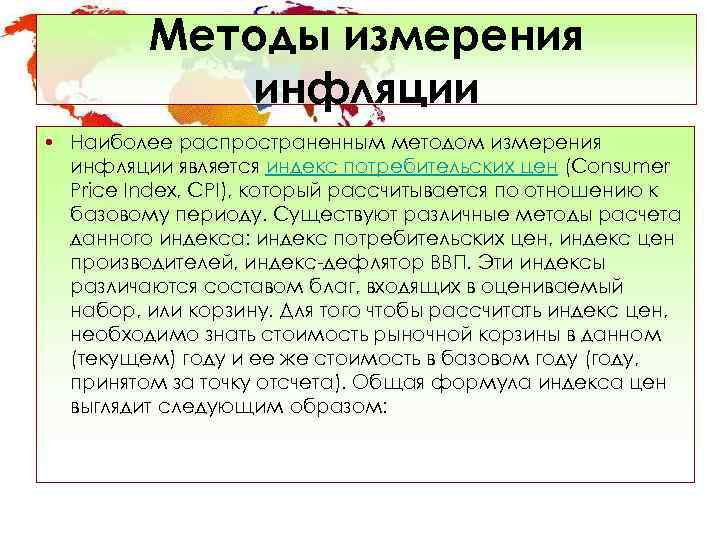 Методы измерения инфляции

• Наиболее распространенным методом измерения инфляции является индекс потребительских цен (Consumer Price Index, CPI), который рассчитывается по отношению к базовому периоду. Существуют различные методы расчета данного индекса: индекс потребительских цен, индекс цен производителей, индекс-дефлятор ВВП. Эти индексы различаются составом благ, входящих в оцениваемый набор, или корзину. Для того чтобы рассчитать индекс цен, необходимо знать стоимость рыночной корзины в данном (текущем) году и ее же стоимость в базовом году (году, принятом за точку отсчета). Общая формула индекса цен выглядит следующим образом: